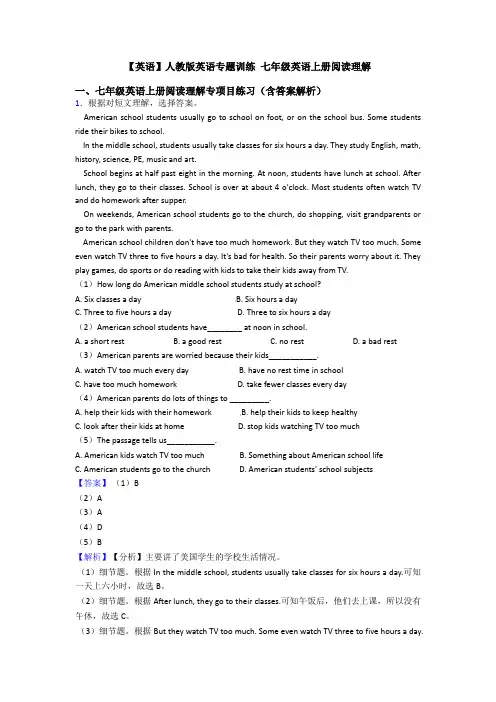 【英语】人教版英语专题训练 七年级英语上册阅读理解

一、七年级英语上册阅读理解专项目练习（含答案解析）

1．根据对短文理解，选择答案。

American school students usually go to school on foot, or on the school bus. Some students ride their bikes to school.

In the middle school, students usually take classes for six hours a day. They study English, math, history, science, PE, music and art.

School begins at half past eight in the morning. At noon, students have lunch at school. After lunch, they go to their classes. School is over at about 4 o'clock. Most students often watch TV and do homework after supper.

On weekends, American school students go to the church, do shopping, visit grandparents or go to the park with parents.

American school children don't have too much homework. But they watch TV too much. Some even watch TV three to five hours a day. It's bad for health. So their parents worry about it. They play games, do sports or do reading with kids to take their kids away from TV.

（1）How long do American middle school students study at school?

A. Six classes a day　　B. Six hours a day
C. Three to five hours a day　　D. Three to six hours a day

（2）American school students have________ at noon in school.

A. a short rest　　B. a good rest　　C. no rest　　D. a bad rest

（3）American parents are worried because their kids___________.

A. watch TV too much every day　　B. have no rest time in school
C. have too much homework　　D. take fewer classes every day

（4）American parents do lots of things to _________.

A. help their kids with their homework　　B. help their kids to keep healthy
C. look after their kids at home　　D. stop kids watching TV too much

（5）The passage tells us___________.

A. American kids watch TV too much　　B. Something about American school life
C. American students go to the church　　D. American students' school subjects

【答案】（1）B
（2）A
（3）A
（4）D
（5）B

【解析】【分析】主要讲了美国学生的学校生活情况。

（1）细节题。根据 In the middle school, students usually take classes for six hours a day.可知一天上六小时，故选 B。

（2）细节题。根据 After lunch, they go to their classes.可知午饭后，他们去上课，所以没有午休，故选 C。

（3）细节题。根据 But they watch TV too much. Some even watch TV three to five hours a day.